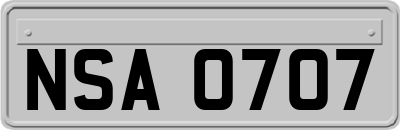 NSA 0707